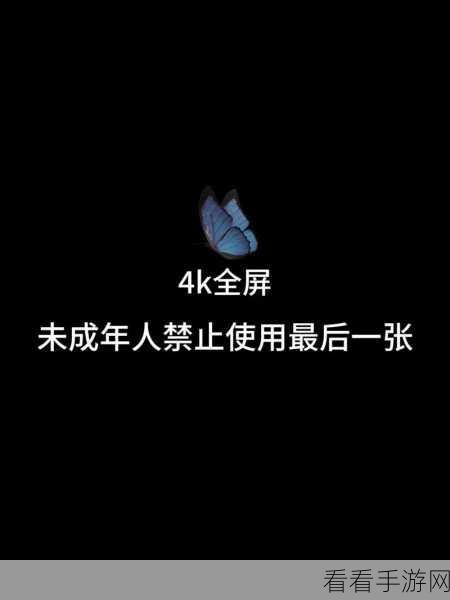 4k全屏
未成年人禁止使用最后一张

看看手游网